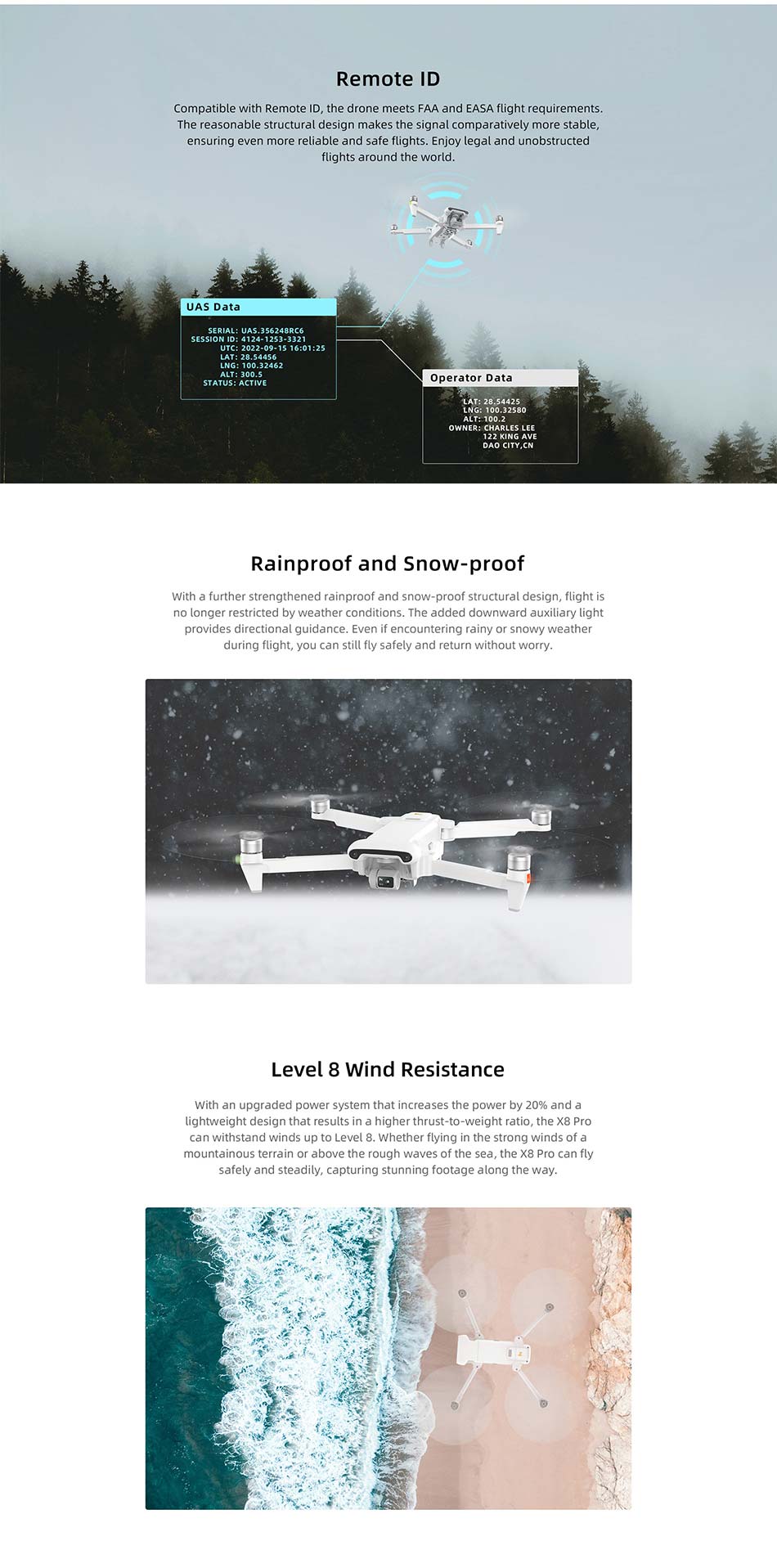 Remote ID

Compatible with Remote ID, the drone meets FAA and EASA flight requirements. The reasonable structural design makes the signal comparatively more stable, ensuring even more reliable and safe flights. Enjoy legal and unobstructed flights around the world.

UAS Data

SERIAL: UAS.356248RC6
SESSION ID: 4124-1253-3321
UTC: 2022-09-15 16:01:25
LAT: 28.54456
LNG: 100.32462
ALT: 300.5
STATUS: ACTIVE

Operator Data

LAT: 28.54425
LNG: 100.32580
ALT: 100.2
OWNER: CHARLES LEE
122 KING AVE
DAO CITY,CN

Rainproof and Snow-proof

With a further strengthened rainproof and snow-proof structural design, flight is no longer restricted by weather conditions. The added downward auxiliary light provides directional guidance. Even if encountering rainy or snowy weather during flight, you can still fly safely and return without worry.

Level 8 Wind Resistance

With an upgraded power system that increases the power by 20% and a lightweight design that results in a higher thrust-to-weight ratio, the X8 Pro can withstand winds up to Level 8. Whether flying in the strong winds of a mountainous terrain or above the rough waves of the sea, the X8 Pro can fly safely and steadily, capturing stunning footage along the way.